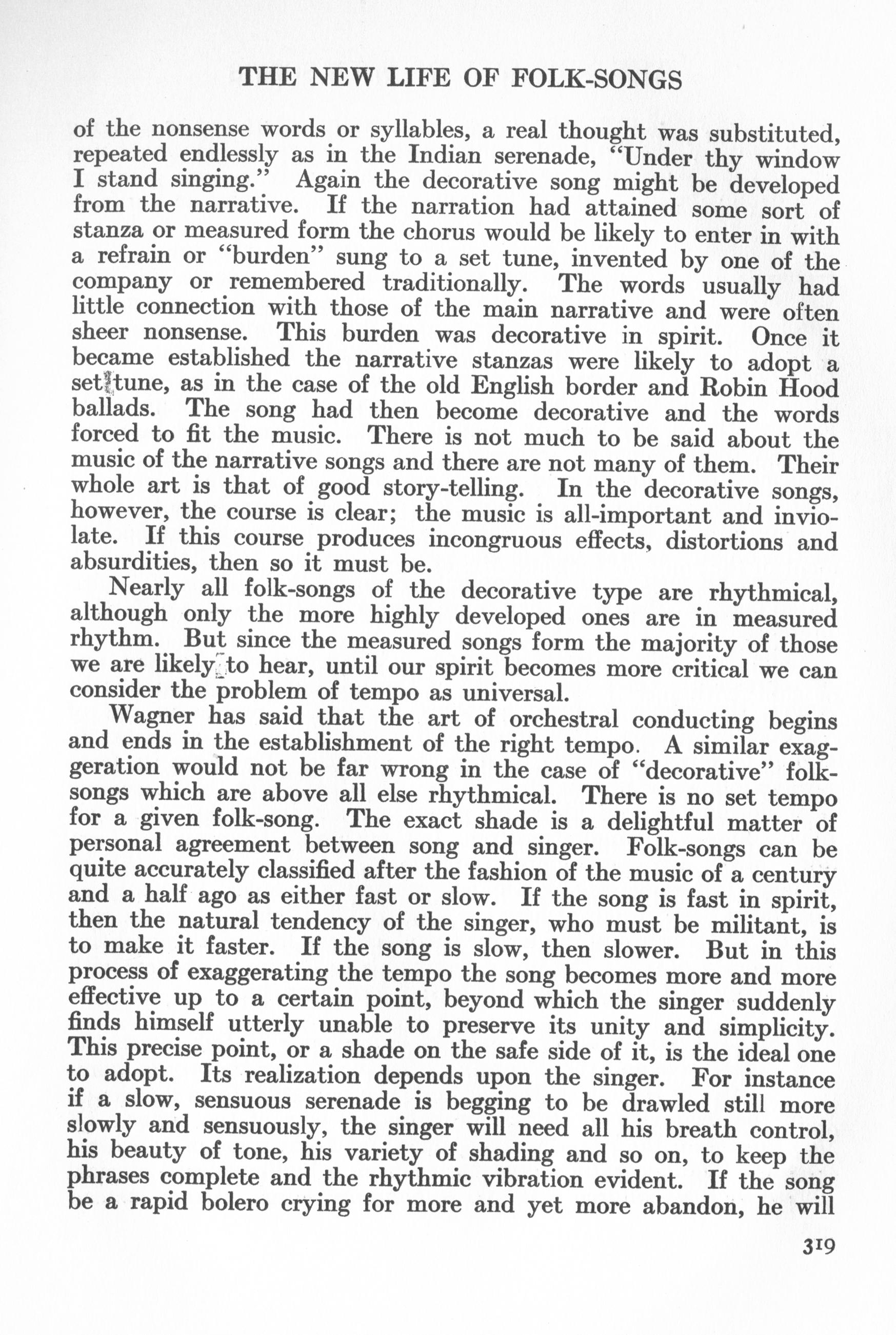 THE NEW LIFE OF FOLK-SONGS

of the nonsense words or syllables, a real thought was substituted, repeated endlessly as in the Indian serenade, "Under thy window I stand singing." Again the decorative song might be developed from the narrative. If the narration had attained some sort of stanza or measured form the chorus would be likely to enter in with a refrain or "burden" sung to a set tune, invented by one of the company or remembered traditionally. The words usually had little connection with those of the main narrative and were often sheer nonsense. This burden was decorative in spirit. Once it became established the narrative stanzas were likely to adopt a set tune, as in the case of the old English border and Robin Hood ballads. The song had then become decorative and the words forced to fit the music. There is not much to be said about the music of the narrative songs and there are not many of them. Their whole art is that of good story-telling. In the decorative songs, however, the course is clear; the music is all-important and inviolate. If this course produces incongruous effects, distortions and absurdities, then so it must be.

Nearly all folk-songs of the decorative type are rhythmical, although only the more highly developed ones are in measured rhythm. But since the measured songs form the majority of those we are likely to hear, until our spirit becomes more critical we can consider the problem of tempo as universal.

Wagner has said that the art of orchestral conducting begins and ends in the establishment of the right tempo. A similar exaggeration would not be far wrong in the case of "decorative" folk-songs which are above all else rhythmical. There is no set tempo for a given folk-song. The exact shade is a delightful matter of personal agreement between song and singer. Folk-songs can be quite accurately classified after the fashion of the music of a century and a half ago as either fast or slow. If the song is fast in spirit, then the natural tendency of the singer, who must be militant, is to make it faster. If the song is slow, then slower. But in this process of exaggerating the tempo the song becomes more and more effective up to a certain point, beyond which the singer suddenly finds himself utterly unable to preserve its unity and simplicity. This precise point, or a shade on the safe side of it, is the ideal one to adopt. Its realization depends upon the singer. For instance if a slow, sensuous serenade is begging to be drawled still more slowly and sensuously, the singer will need all his breath control, his beauty of tone, his variety of shading and so on, to keep the phrases complete and the rhythmic vibration evident. If the song be a rapid bolero crying for more and yet more abandon, he will

319